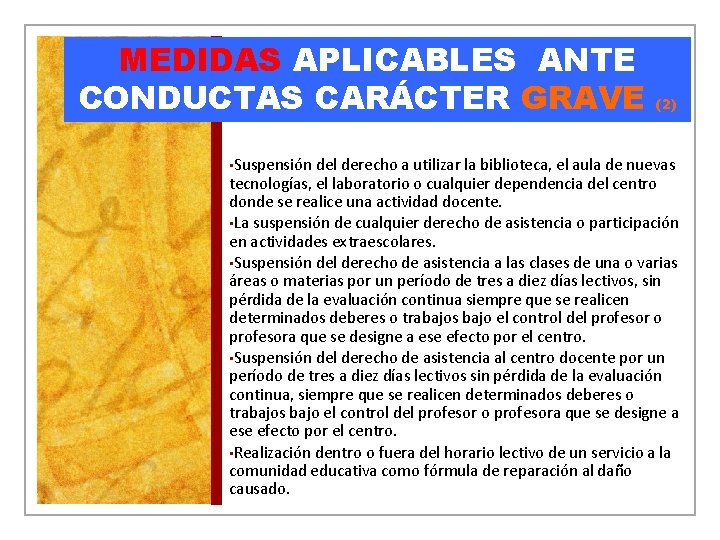 MEDIDAS APLICABLES ANTE CONDUCTAS CARÁCTER GRAVE (2)

▪Suspensión del derecho a utilizar la biblioteca, el aula de nuevas tecnologías, el laboratorio o cualquier dependencia del centro donde se realice una actividad docente.

▪La suspensión de cualquier derecho de asistencia o participación en actividades extraescolares.

▪Suspensión del derecho de asistencia a las clases de una o varias áreas o materias por un período de tres a diez días lectivos, sin pérdida de la evaluación continua siempre que se realicen determinados deberes o trabajos bajo el control del profesor o profesora que se designe a ese efecto por el centro.

▪Suspensión del derecho de asistencia al centro docente por un período de tres a diez días lectivos sin pérdida de la evaluación continua, siempre que se realicen determinados deberes o trabajos bajo el control del profesor o profesora que se designe a ese efecto por el centro.

▪Realización dentro o fuera del horario lectivo de un servicio a la comunidad educativa como fórmula de reparación al daño causado.